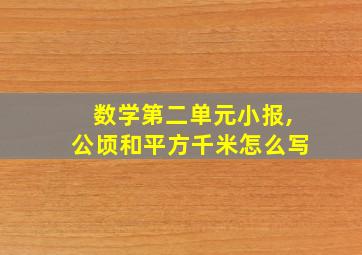 数学第二单元小报,
公顷和平方千米怎么写